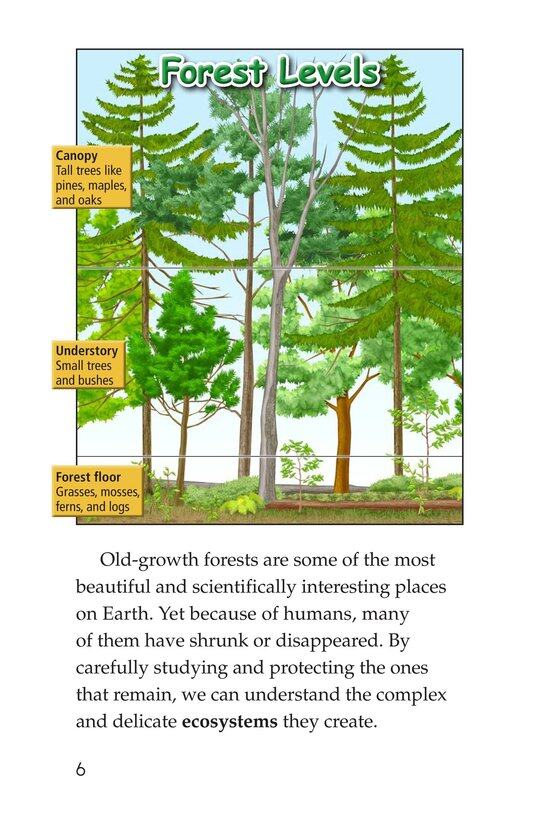 Forest Levels

Canopy
Tall trees like pines, maples, and oaks

Understory
Small trees and bushes

Forest floor
Grasses, mosses, ferns, and logs

Old-growth forests are some of the most beautiful and scientifically interesting places on Earth. Yet because of humans, many of them have shrunk or disappeared. By carefully studying and protecting the ones that remain, we can understand the complex and delicate ecosystems they create.

6